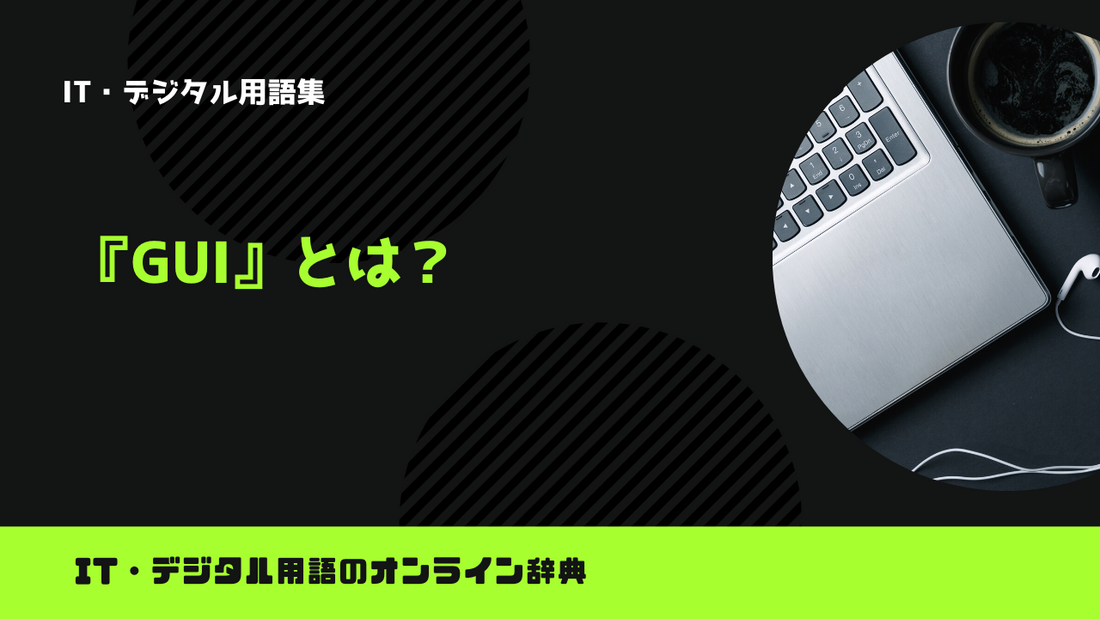 IT・デジタル用語集

『GUI』とは？

IT・デジタル用語のオンライン辞典